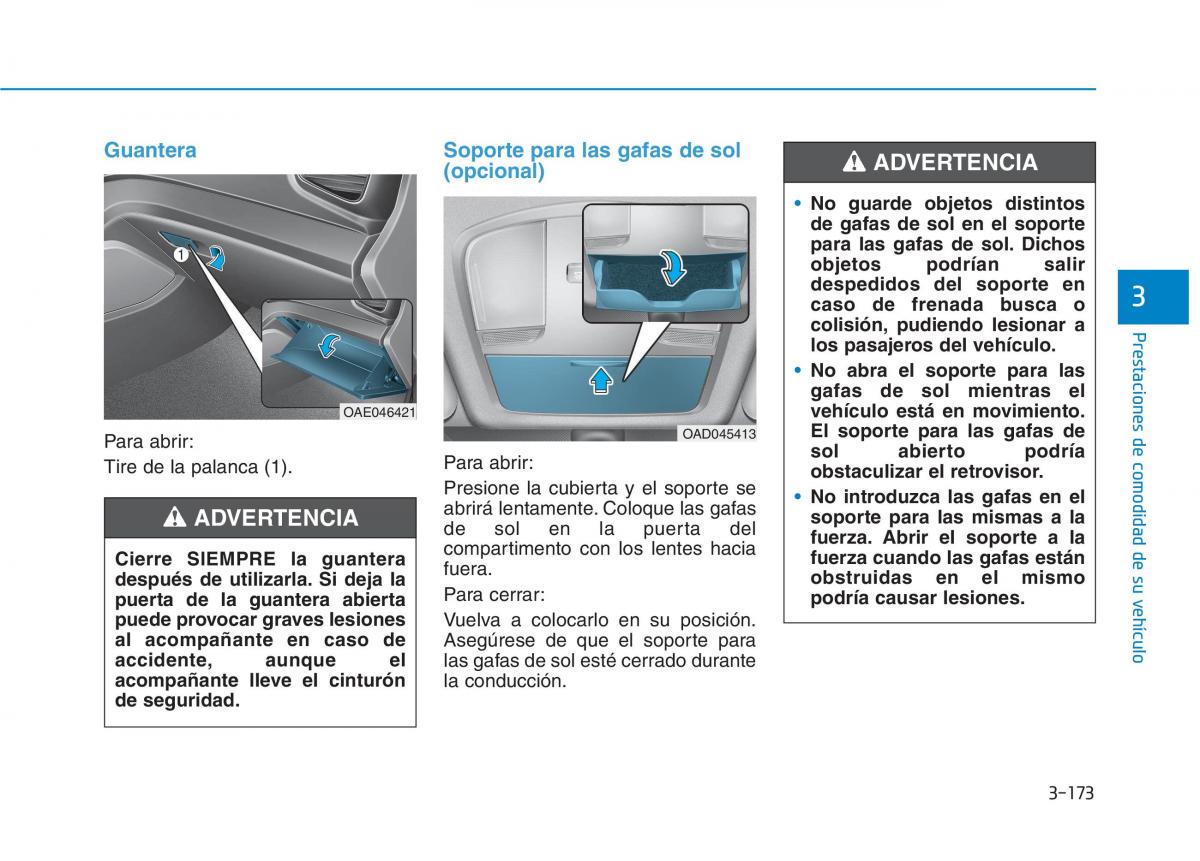 Guantera

1

OAE046421

Para abrir:

Tire de la palanca (1).

ADVERTENCIA

Cierre SIEMPRE la guantera después de utilizarla. Si deja la puerta de la guantera abierta puede provocar graves lesiones al acompañante en caso de accidente, aunque el acompañante lleve el cinturón de seguridad.

Soporte para las gafas de sol (opcional)

OAD045413

Para abrir:

Presione la cubierta y el soporte se abrirá lentamente. Coloque las gafas de sol en la puerta del compartimento con los lentes hacia fuera.

Para cerrar:

Vuelva a colocarlo en su posición. Asegúrese de que el soporte para las gafas de sol esté cerrado durante la conducción.

ADVERTENCIA

• No guarde objetos distintos de gafas de sol en el soporte para las gafas de sol. Dichos objetos podrían salir despedidos del soporte en caso de frenada busca o colisión, pudiendo lesionar a los pasajeros del vehículo.

• No abra el soporte para las gafas de sol mientras el vehículo está en movimiento. El soporte para las gafas de sol abierto podría obstaculizar el retrovisor.

• No introduzca las gafas en el soporte para las mismas a la fuerza. Abrir el soporte a la fuerza cuando las gafas están obstruidas en el mismo podría causar lesiones.

3

Prestaciones de comodidad de su vehículo

3-173